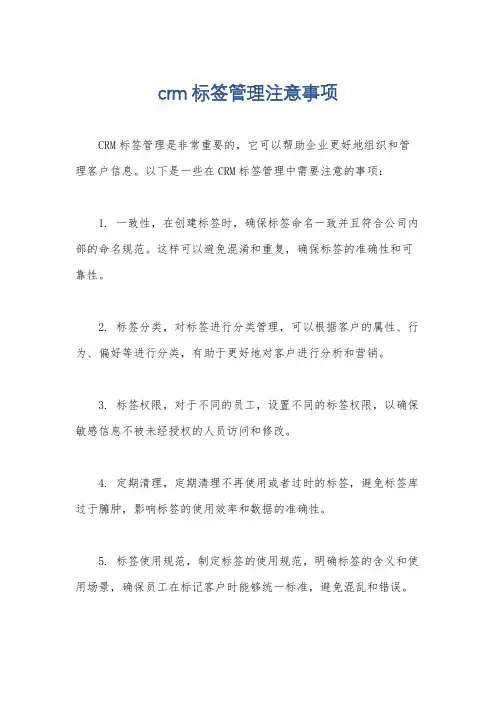 crm 标签管理注意事项

CRM 标签管理是非常重要的，它可以帮助企业更好地组织和管理客户信息。以下是一些在 CRM 标签管理中需要注意的事项：

1. 一致性，在创建标签时，确保标签命名一致并且符合公司内部的命名规范。这样可以避免混淆和重复，确保标签的准确性和可靠性。

2. 标签分类，对标签进行分类管理，可以根据客户的属性、行为、偏好等进行分类，有助于更好地对客户进行分析和营销。

3. 标签权限，对于不同的员工，设置不同的标签权限，以确保敏感信息不被未经授权的人员访问和修改。

4. 定期清理，定期清理不再使用或者过时的标签，避免标签库过于臃肿，影响标签的使用效率和数据的准确性。

5. 标签使用规范，制定标签的使用规范，明确标签的含义和使用场景，确保员工在标记客户时能够统一标准，避免混乱和错误。